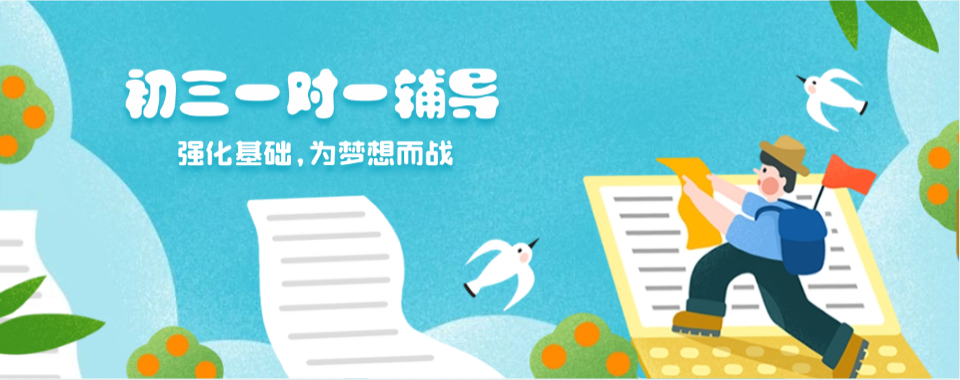 初三一对一辅导

强化基础,为梦想而战